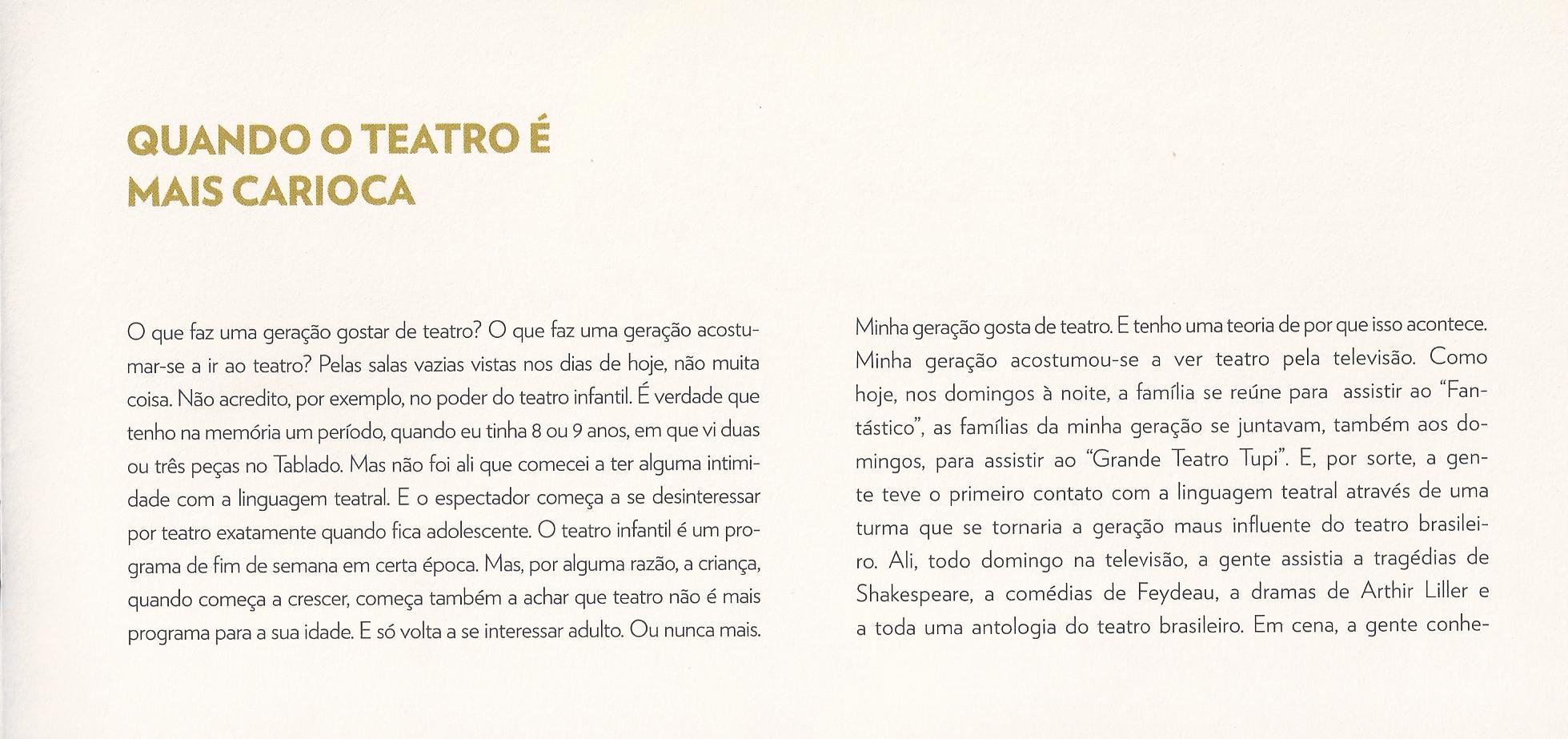 QUANDO O TEATRO É MAIS CARIOCA

O que faz uma geração gostar de teatro? O que faz uma geração acostumar-se a ir ao teatro? Pelas salas vazias vistas nos dias de hoje, não muita coisa. Não acredito, por exemplo, no poder do teatro infantil. É verdade que tenho na memória um período, quando eu tinha 8 ou 9 anos, em que vi duas ou três peças no Tablado. Mas não foi ali que comecei a ter alguma intimidade com a linguagem teatral. E o espectador começa a se desinteressar por teatro exatamente quando fica adolescente. O teatro infantil é um programa de fim de semana em certa época. Mas, por alguma razão, a criança, quando começa a crescer, começa também a achar que teatro não é mais programa para a sua idade. E só volta a se interessar adulto. Ou nunca mais.

Minha geração gosta de teatro. E tenho uma teoria de por que isso acontece. Minha geração acostumou-se a ver teatro pela televisão. Como hoje, nos domingos à noite, a família se reúne para assistir ao "Fantástico", as famílias da minha geração se juntavam, também aos domingos, para assistir ao "Grande Teatro Tupi". E, por sorte, a gente teve o primeiro contato com a linguagem teatral através de uma turma que se tornaria a geração maus influente do teatro brasileiro. Ali, todo domingo na televisão, a gente assistia a tragédias de Shakespeare, a comédias de Feydeau, a dramas de Arthir Liller e a toda uma antologia do teatro brasileiro. Em cena, a gente conhe-